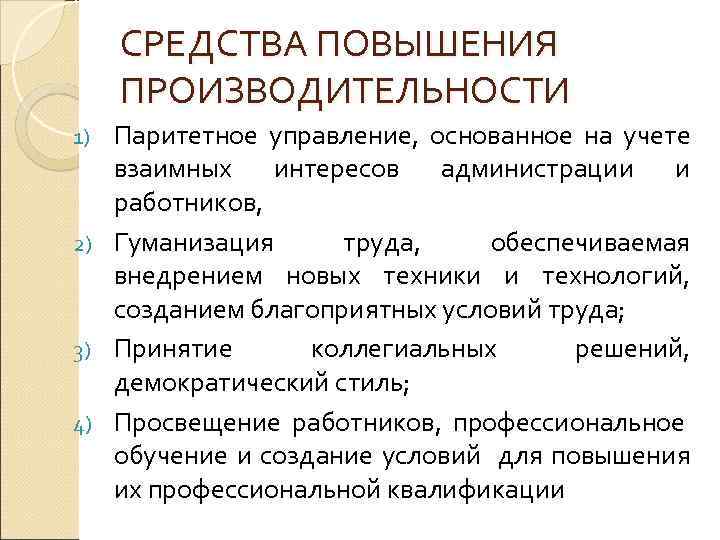 СРЕДСТВА ПОВЫШЕНИЯ ПРОИЗВОДИТЕЛЬНОСТИ

1) Паритетное управление, основанное на учете взаимных интересов администрации и работников,

2) Гуманизация труда, обеспечиваемая внедрением новых техники и технологий, созданием благоприятных условий труда;

3) Принятие коллегиальных решений, демократический стиль;

4) Просвещение работников, профессиональное обучение и создание условий для повышения их профессиональной квалификации